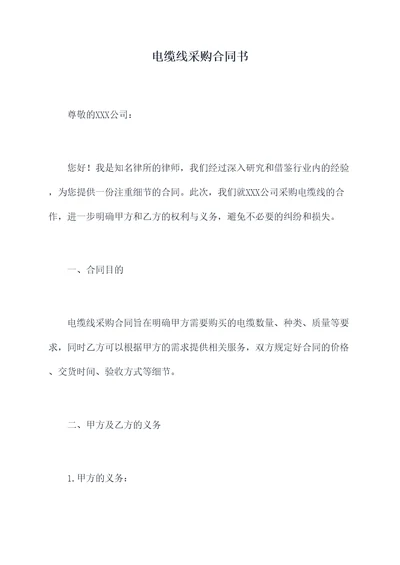 电缆线采购合同书

尊敬的XXX公司：

您好！我是知名律所的律师，我们经过深入研究和借鉴行业内的经验，为您提供一份注重细节的合同。此次，我们就XXX公司采购电缆线的合作，进一步明确甲方和乙方的权利与义务，避免不必要的纠纷和损失。

一、合同目的

电缆线采购合同旨在明确甲方需要购买的电缆数量、种类、质量等要求，同时乙方可以根据甲方的需求提供相关服务，双方规定好合同的价格、交货时间、验收方式等细节。

二、甲方及乙方的义务

1.甲方的义务：